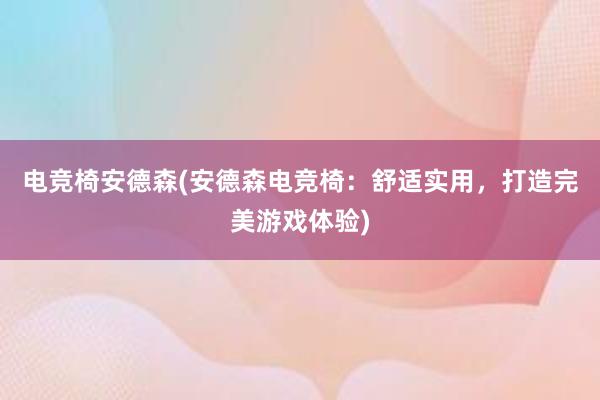 电竞椅安德森(安德森电竞椅：舒适实用，打造完美游戏体验)